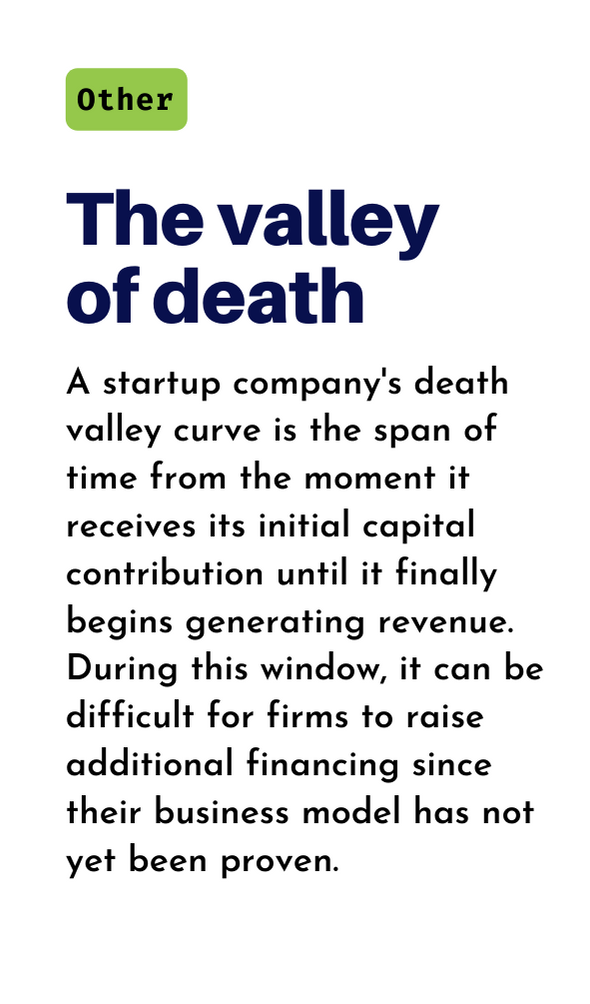 Other

The valley of death

A startup company's death valley curve is the span of time from the moment it receives its initial capital contribution until it finally begins generating revenue. During this window, it can be difficult for firms to raise additional financing since their business model has not yet been proven.